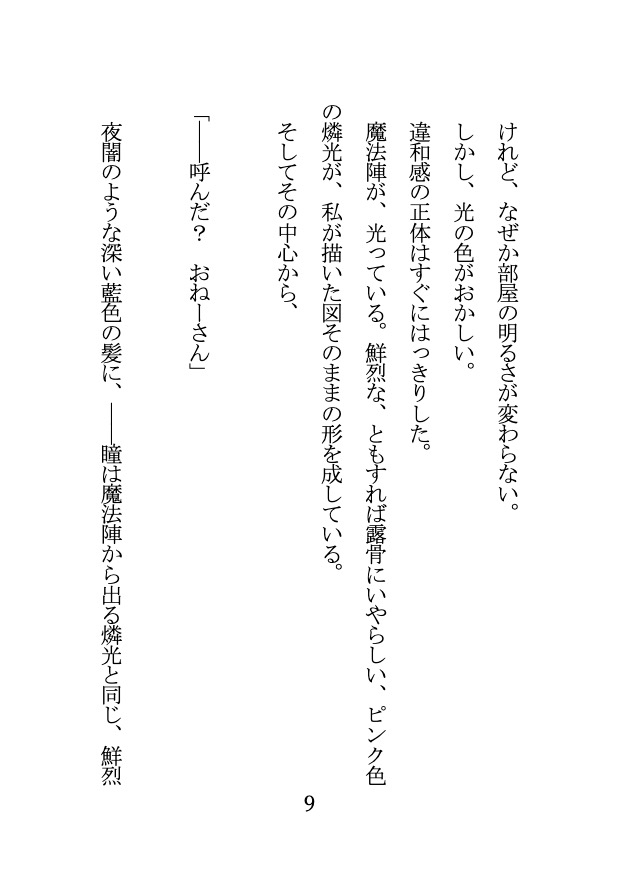 けれど、なぜか部屋の明るさが変わらない。

しかし、光の色がおかしい。

違和感の正体はすぐにはっきりした。

魔法陣が、光っている。鮮烈な、ともすれば露骨にいやらしい、ピンク色の燐光が、私が描いた図そのままの形を成している。

そしてその中心から、

「――呼んだ？　おねーさん」

夜闇のような深い藍色の髪に、――瞳は魔法陣から出る燐光と同じ、鮮烈

9